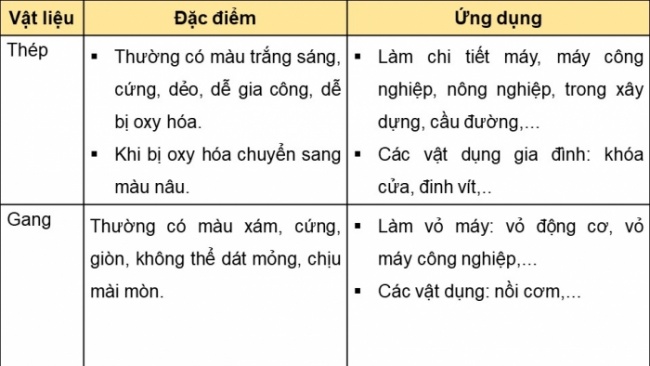 | Vật liệu | Đặc điểm | Ứng dụng |
|---|---|---|
| Thép | ▪ Thường có màu trắng sáng, cứng, dẻo, dễ gia công, dễ bị oxy hóa. ▪ Khi bị oxy hóa chuyển sang màu nâu. | ▪ Làm chi tiết máy, máy công nghiệp, nông nghiệp, trong xây dựng, cầu đường,... ▪ Các vật dụng gia đình: khóa cửa, đinh vít,.. |
| Gang | Thường có màu xám, cứng, giòn, không thể dát mỏng, chịu mài mòn. | ▪ Làm vỏ máy: vỏ động cơ, vỏ máy công nghiệp,... ▪ Các vật dụng: nồi cơm,... |